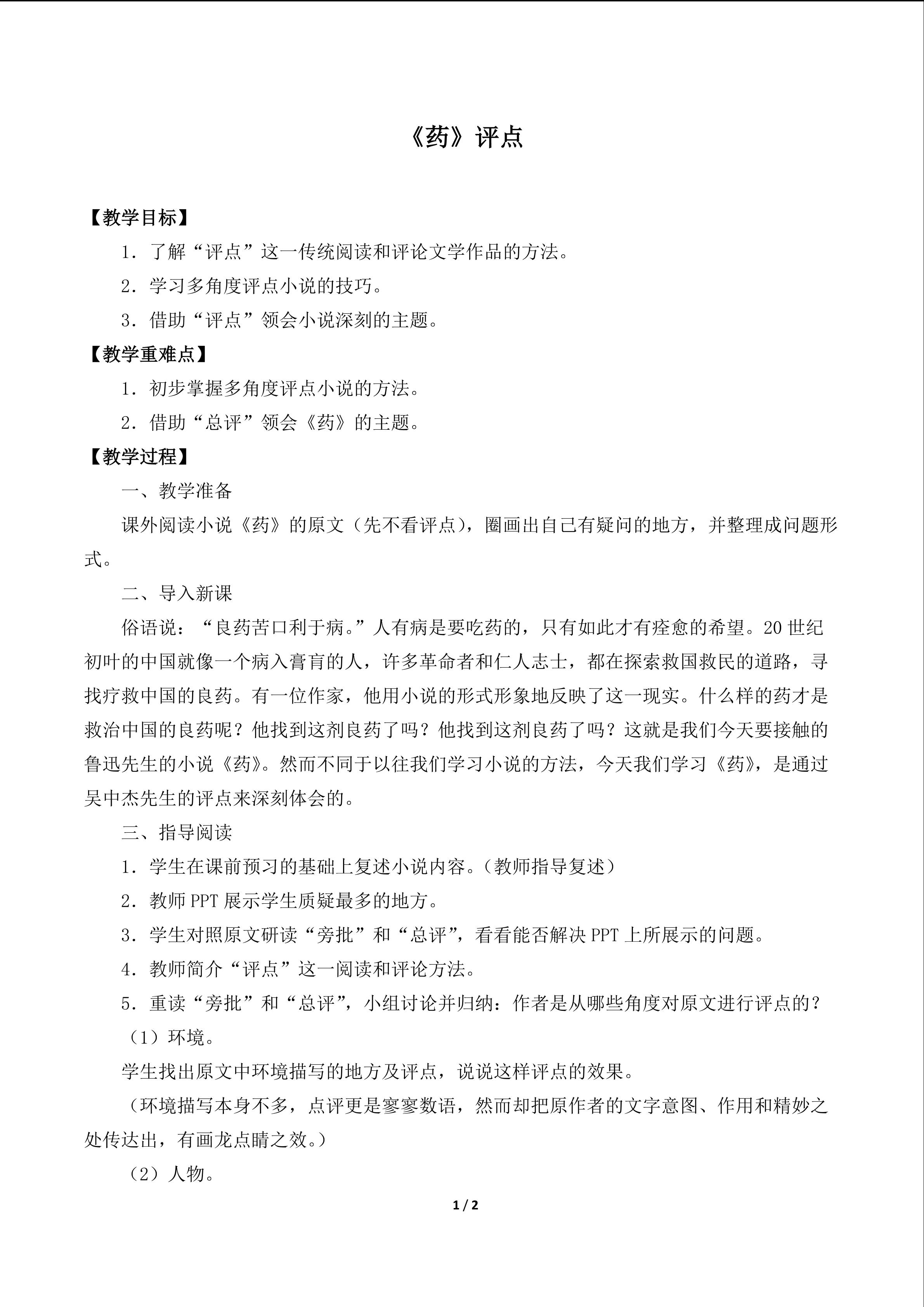 《药》评点

【教学目标】

1．了解“评点”这一传统阅读和评论文学作品的方法。

2．学习多角度评点小说的技巧。

3．借助“评点”领会小说深刻的主题。

【教学重难点】

1．初步掌握多角度评点小说的方法。

2．借助“总评”领会《药》的主题。

【教学过程】

一、教学准备

课外阅读小说《药》的原文（先不看评点），圈画出自己有疑问的地方，并整理成问题形式。

二、导入新课

俗语说：“良药苦口利于病。”人有病是要吃药的，只有如此才有痊愈的希望。20世纪初叶的中国就像一个病入膏肓的人，许多革命者和仁人志士，都在探索救国救民的道路，寻找疗救中国的良药。有一位作家，他用小说的形式形象地反映了这一现实。什么样的药才是救治中国的良药呢？他找到这剂良药了吗？他找到这剂良药了吗？这就是我们今天要接触的鲁迅先生的小说《药》。然而不同于以往我们学习小说的方法，今天我们学习《药》，是通过吴中杰先生的评点来深刻体会的。

三、指导阅读

1．学生在课前预习的基础上复述小说内容。（教师指导复述）

2．教师PPT展示学生质疑最多的地方。

3．学生对照原文研读“旁批”和“总评”，看看能否解决PPT上所展示的问题。

4．教师简介“评点”这一阅读和评论方法。

5．重读“旁批”和“总评”，小组讨论并归纳：作者是从哪些角度对原文进行评点的？

（1）环境。

学生找出原文中环境描写的地方及评点，说说这样评点的效果。

（环境描写本身不多，点评更是寥寥数语，然而却把原作者的文字意图、作用和精妙之处传达出，有画龙点睛之效。）

（2）人物。

1 / 2